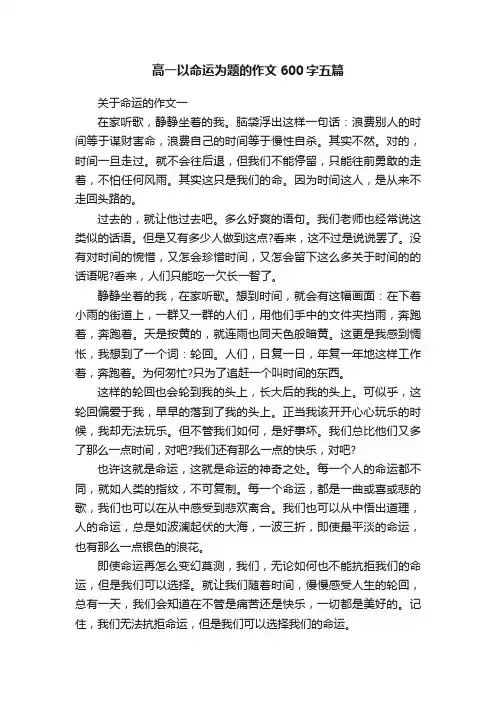 高一以命运为题的作文 600 字五篇

关于命运的作文一

在家听歌，静静坐着的我。脑袋浮出这样一句话：浪费别人的时间等于谋财害命，浪费自己的时间等于慢性自杀。其实不然。对的，时间一旦走过。就不会往后退，但我们不能停留，只能往前勇敢的走着，不怕任何风雨。其实这只是我们的命。因为时间这人，是从来不走回头路的。

过去的，就让他过去吧。多么好爽的语句。我们老师也经常说这类似的话语。但是又有多少人做到这点?看来，这不过是说说罢了。没有对时间的惋惜，又怎会珍惜时间，又怎会留下这么多关于时间的的话语呢?看来，人们只能吃一欠长一智了。

静静坐着的我，在家听歌。想到时间，就会有这幅画面：在下着小雨的街道上，一群又一群的人们，用他们手中的文件夹挡雨，奔跑着，奔跑着。天是按黄的，就连雨也同天色般暗黄。这更是我感到惆怅，我想到了一个词：轮回。人们，日复一日，年复一年地这样工作着，奔跑着。为何匆忙?只为了追赶一个叫时间的东西。

这样的轮回也会轮到我的头上，长大后的我的头上。可似乎，这轮回偏爱于我，早早的落到了我的头上。正当我该开开心心玩乐的时候，我却无法玩乐。但不管我们如何，是好事坏。我们总比他们又多了那么一点时间，对吧?我们还有那么一点的快乐，对吧?

也许这就是命运，这就是命运的神奇之处。每一个人的命运都不同，就如人类的指纹，不可复制。每一个命运，都是一曲或喜或悲的歌，我们也可以在从中感受到悲欢离合。我们也可以从中悟出道理，人的命运，总是如波澜起伏的大海，一波三折，即使最平淡的命运，也有那么一点银色的浪花。

即使命运再怎么变幻莫测，我们，无论如何也不能抗拒我们的命运，但是我们可以选择。就让我们随着时间，慢慢感受人生的轮回，总有一天，我们会知道在不管是痛苦还是快乐，一切都是美好的。记住，我们无法抗拒命运，但是我们可以选择我们的命运。